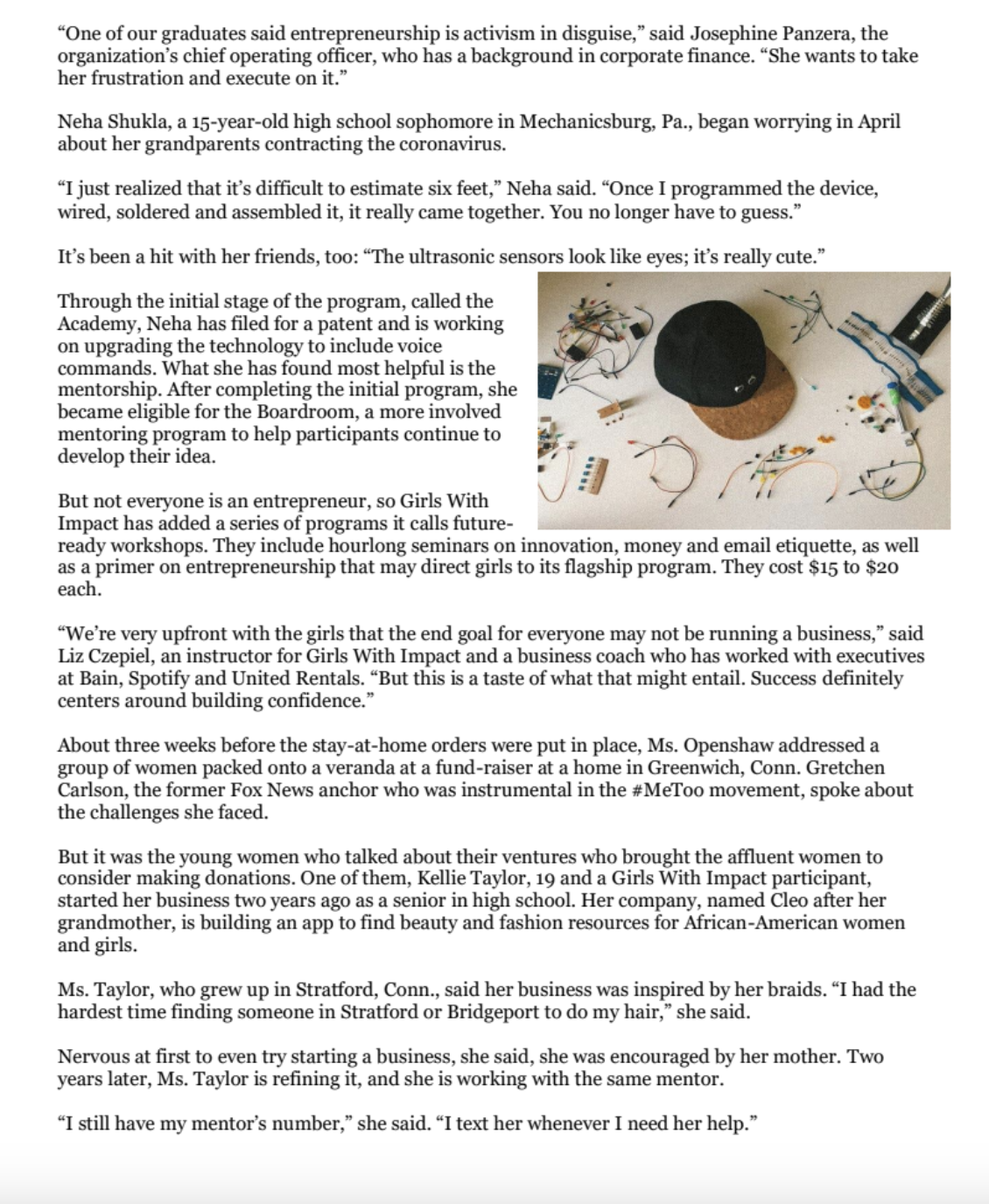 “One of our graduates said entrepreneurship is activism in disguise,” said Josephine Panzera, the organization’s chief operating officer, who has a background in corporate finance. “She wants to take her frustration and execute on it.”

Neha Shukla, a 15-year-old high school sophomore in Mechanicsburg, Pa., began worrying in April about her grandparents contracting the coronavirus.

“I just realized that it’s difficult to estimate six feet,” Neha said. “Once I programmed the device, wired, soldered and assembled it, it really came together. You no longer have to guess.”

It’s been a hit with her friends, too: “The ultrasonic sensors look like eyes; it’s really cute.”

Through the initial stage of the program, called the Academy, Neha has filed for a patent and is working on upgrading the technology to include voice commands. What she has found most helpful is the mentorship. After completing the initial program, she became eligible for the Boardroom, a more involved mentoring program to help participants continue to develop their idea.

But not everyone is an entrepreneur, so Girls With Impact has added a series of programs it calls future-ready workshops. They include hourlong seminars on innovation, money and email etiquette, as well as a primer on entrepreneurship that may direct girls to its flagship program. They cost $15 to $20 each.

“We’re very upfront with the girls that the end goal for everyone may not be running a business,” said Liz Czepiel, an instructor for Girls With Impact and a business coach who has worked with executives at Bain, Spotify and United Rentals. “But this is a taste of what that might entail. Success definitely centers around building confidence.”

About three weeks before the stay-at-home orders were put in place, Ms. Openshaw addressed a group of women packed onto a veranda at a fund-raiser at a home in Greenwich, Conn. Gretchen Carlson, the former Fox News anchor who was instrumental in the #MeToo movement, spoke about the challenges she faced.

But it was the young women who talked about their ventures who brought the affluent women to consider making donations. One of them, Kellie Taylor, 19 and a Girls With Impact participant, started her business two years ago as a senior in high school. Her company, named Cleo after her grandmother, is building an app to find beauty and fashion resources for African-American women and girls.

Ms. Taylor, who grew up in Stratford, Conn., said her business was inspired by her braids. “I had the hardest time finding someone in Stratford or Bridgeport to do my hair,” she said.

Nervous at first to even try starting a business, she said, she was encouraged by her mother. Two years later, Ms. Taylor is refining it, and she is working with the same mentor.

“I still have my mentor’s number,” she said. “I text her whenever I need her help.”